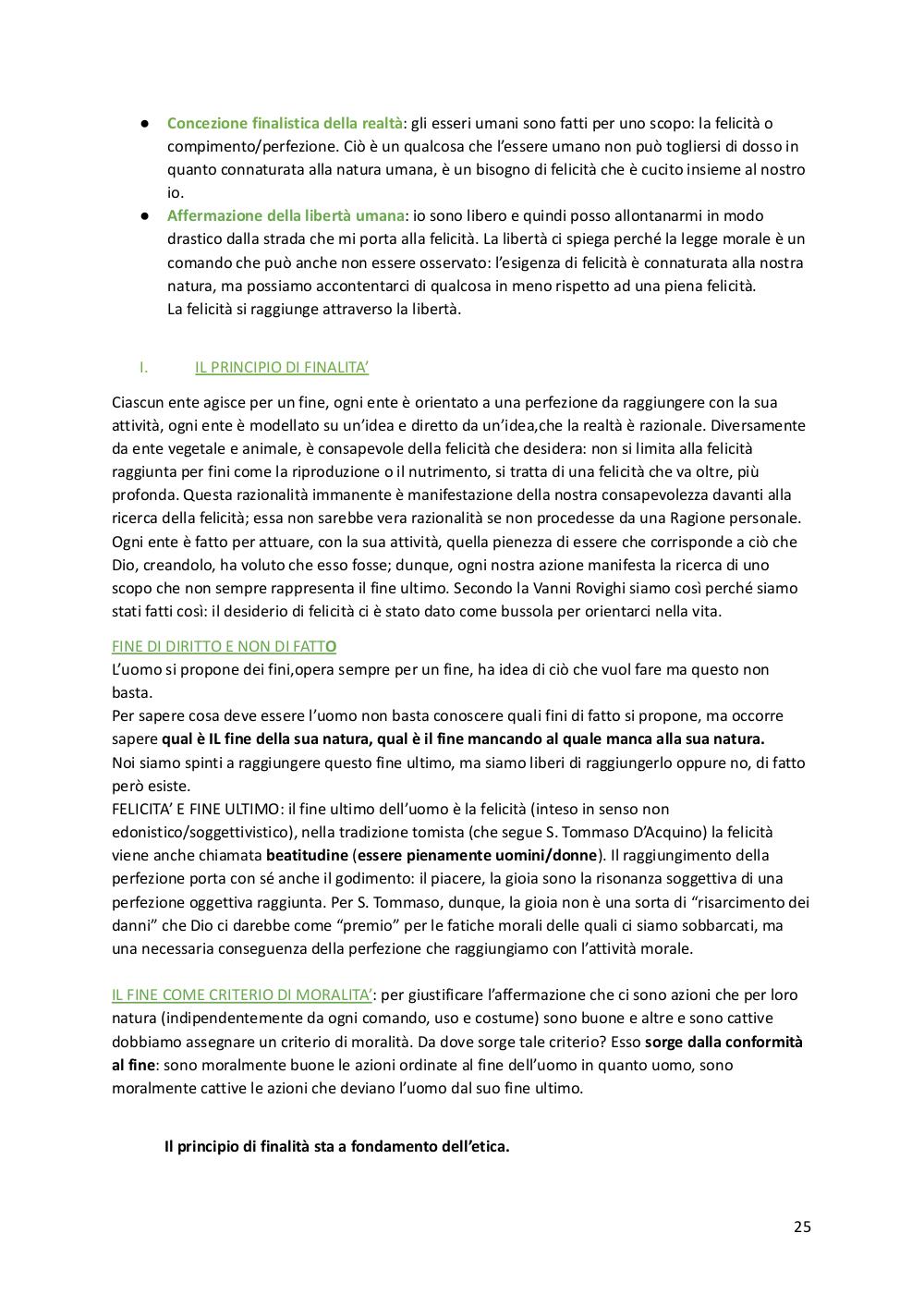 ● Concezione finalistica della realtà: gli esseri umani sono fatti per uno scopo: la felicità o compimento/perfezione. Ciò è un qualcosa che l'essere umano non può togliersi di dosso in quanto connaturata alla natura umana, è un bisogno di felicità che è cucito insieme al nostro io.
● Affermazione della libertà umana: io sono libero e quindi posso allontanarmi in modo drastico dalla strada che mi porta alla felicità. La libertà ci spiega perché la legge morale è un comando che può anche non essere osservato: l'esigenza di felicità è connaturata alla nostra natura, ma possiamo accontentarci di qualcosa in meno rispetto ad una piena felicità.
La felicità si raggiunge attraverso la libertà.

I. IL PRINCIPIO DI FINALITA'

Ciascun ente agisce per un fine, ogni ente è orientato a una perfezione da raggiungere con la sua attività, ogni ente è modellato su un'idea e diretto da un'idea,che la realtà è razionale. Diversamente da ente vegetale e animale, è consapevole della felicità che desidera: non si limita alla felicità raggiunta per fini come la riproduzione o il nutrimento, si tratta di una felicità che va oltre, più profonda. Questa razionalità immanente è manifestazione della nostra consapevolezza davanti alla ricerca della felicità; essa non sarebbe vera razionalità se non procedesse da una Ragione personale. Ogni ente è fatto per attuare, con la sua attività, quella pienezza di essere che corrisponde a ciò che Dio, creandolo, ha voluto che esso fosse; dunque, ogni nostra azione manifesta la ricerca di uno scopo che non sempre rappresenta il fine ultimo. Secondo la Vanni Rovighi siamo così perché siamo stati fatti così: il desiderio di felicità ci è stato dato come bussola per orientarci nella vita.

FINE DI DIRITTO E NON DI FATTO
L'uomo si propone dei fini,opera sempre per un fine, ha idea di ciò che vuol fare ma questo non basta.
Per sapere cosa deve essere l'uomo non basta conoscere quali fini di fatto si propone, ma occorre sapere qual è IL fine della sua natura, qual è il fine mancando al quale manca alla sua natura.
Noi siamo spinti a raggiungere questo fine ultimo, ma siamo liberi di raggiungerlo oppure no, di fatto però esiste.
FELICITA' E FINE ULTIMO: il fine ultimo dell'uomo è la felicità (inteso in senso non edonistico/soggettivistico), nella tradizione tomista (che segue S. Tommaso D'Acquino) la felicità viene anche chiamata beatitudine (essere pienamente uomini/donne). Il raggiungimento della perfezione porta con sé anche il godimento: il piacere, la gioia sono la risonanza soggettiva di una perfezione oggettiva raggiunta. Per S. Tommaso, dunque, la gioia non è una sorta di "risarcimento dei danni" che Dio ci darebbe come "premio" per le fatiche morali delle quali ci siamo sobbarcati, ma una necessaria conseguenza della perfezione che raggiungiamo con l'attività morale.

IL FINE COME CRITERIO DI MORALITA': per giustificare l'affermazione che ci sono azioni che per loro natura (indipendentemente da ogni comando, uso e costume) sono buone e altre e sono cattive dobbiamo assegnare un criterio di moralità. Da dove sorge tale criterio? Esso sorge dalla conformità al fine: sono moralmente buone le azioni ordinate al fine dell'uomo in quanto uomo, sono moralmente cattive le azioni che deviano l'uomo dal suo fine ultimo.

Il principio di finalità sta a fondamento dell'etica.

25